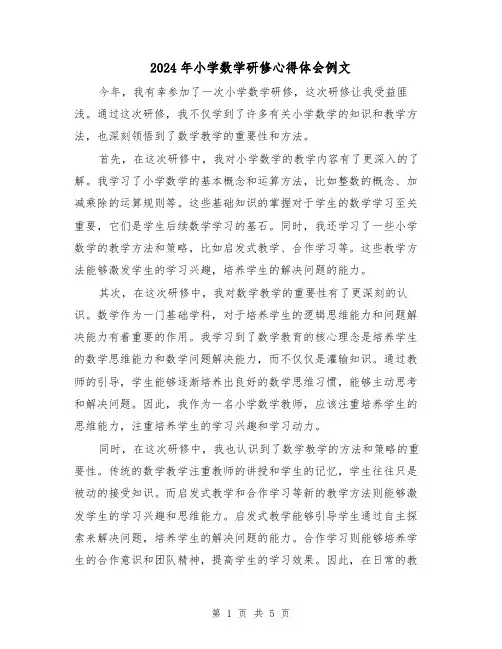 2024年小学数学研修心得体会例文

今年，我有幸参加了一次小学数学研修，这次研修让我受益匪浅。通过这次研修，我不仅学到了许多有关小学数学的知识和教学方法，也深刻领悟到了数学教学的重要性和方法。

首先，在这次研修中，我对小学数学的教学内容有了更深入的了解。我学习了小学数学的基本概念和运算方法，比如整数的概念、加减乘除的运算规则等。这些基础知识的掌握对于学生的数学学习至关重要，它们是学生后续数学学习的基石。同时，我还学习了一些小学数学的教学方法和策略，比如启发式教学、合作学习等。这些教学方法能够激发学生的学习兴趣，培养学生的解决问题的能力。

其次，在这次研修中，我对数学教学的重要性有了更深刻的认识。数学作为一门基础学科，对于培养学生的逻辑思维能力和问题解决能力有着重要的作用。我学习到了数学教育的核心理念是培养学生的数学思维能力和数学问题解决能力，而不仅仅是灌输知识。通过教师的引导，学生能够逐渐培养出良好的数学思维习惯，能够主动思考和解决问题。因此，我作为一名小学数学教师，应该注重培养学生的思维能力，注重培养学生的学习兴趣和学习动力。

同时，在这次研修中，我也认识到了数学教学的方法和策略的重要性。传统的数学教学注重教师的讲授和学生的记忆，学生往往只是被动的接受知识。而启发式教学和合作学习等新的教学方法则能够激发学生的学习兴趣和思维能力。启发式教学能够引导学生通过自主探索来解决问题，培养学生的解决问题的能力。合作学习则能够培养学生的合作意识和团队精神，提高学生的学习效果。因此，在日常的教

第 1 页 共 5 页